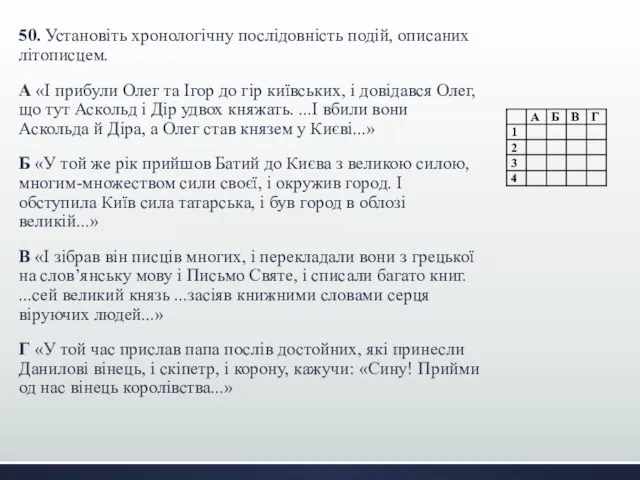 50. Установіть хронологічну послідовність подій, описаних літописцем.

А «І прибули Олег та Ігор до гір київських, і довідався Олег, що тут Аскольд і Дір удвох княжать. ...І вбили вони Аскольда й Діра, а Олег став князем у Києві...»

Б «У той же рік прийшов Батий до Києва з великою силою, многим-множеством сили своєї, і окружив город. І обступила Київ сила татарська, і був город в облозі великій...»

В «І зібрав він писців многих, і перекладали вони з грецької на слов'янську мову і Письмо Святе, і списали багато книг. ...сей великий князь ...засіяв книжними словами серця віруючих людей...»

Г «У той час прислав папа послів достойних, які принесли Данилові вінець, і скіпетр, і корону, кажучи: «Сину! Прийми од нас вінець королівства...»

| | А | Б | В | Г |
|---|---|---|---|---|
| 1 | | | | |
| 2 | | | | |
| 3 | | | | |
| 4 | | | | |